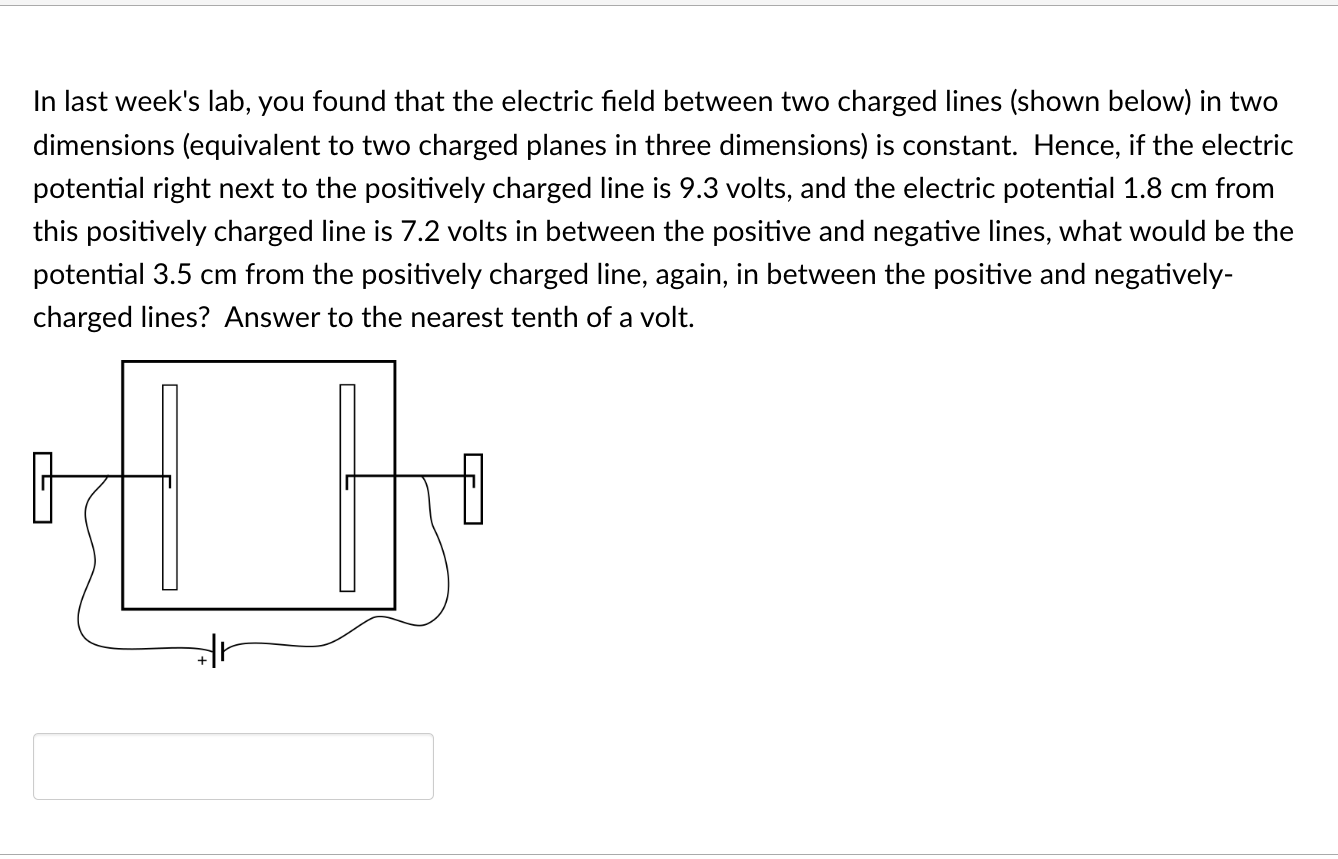 In last week's lab, you found that the electric field between two charged lines (shown below) in two dimensions (equivalent to two charged planes in three dimensions) is constant. Hence, if the electric potential right next to the positively charged line is 9.3 volts, and the electric potential 1.8 cm from this positively charged line is 7.2 volts in between the positive and negative lines, what would be the potential 3.5 cm from the positively charged line, again, in between the positive and negatively-charged lines? Answer to the nearest tenth of a volt.

+